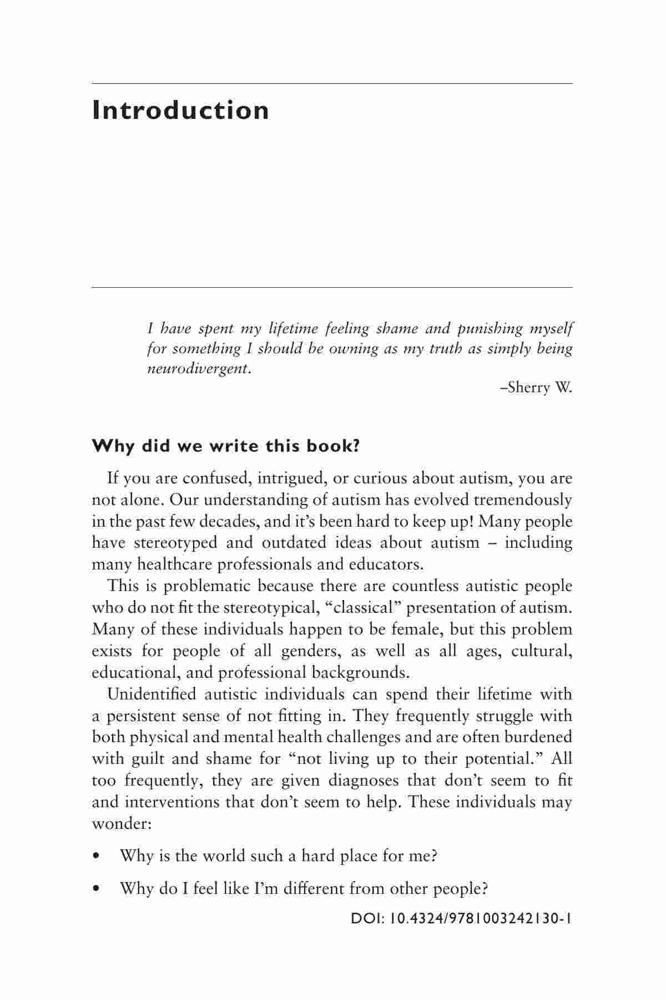 Introduction

I have spent my lifetime feeling shame and punishing myself for something I should be owning as my truth as simply being neurodivergent.

–Sherry W.

Why did we write this book?

If you are confused, intrigued, or curious about autism, you are not alone. Our understanding of autism has evolved tremendously in the past few decades, and it's been hard to keep up! Many people have stereotyped and outdated ideas about autism – including many healthcare professionals and educators.

This is problematic because there are countless autistic people who do not fit the stereotypical, "classical" presentation of autism. Many of these individuals happen to be female, but this problem exists for people of all genders, as well as all ages, cultural, educational, and professional backgrounds.

Unidentified autistic individuals can spend their lifetime with a persistent sense of not fitting in. They frequently struggle with both physical and mental health challenges and are often burdened with guilt and shame for "not living up to their potential." All too frequently, they are given diagnoses that don't seem to fit and interventions that don't seem to help. These individuals may wonder:

• Why is the world such a hard place for me?

• Why do I feel like I'm different from other people?

DOI: 10.4324/9781003242130-1